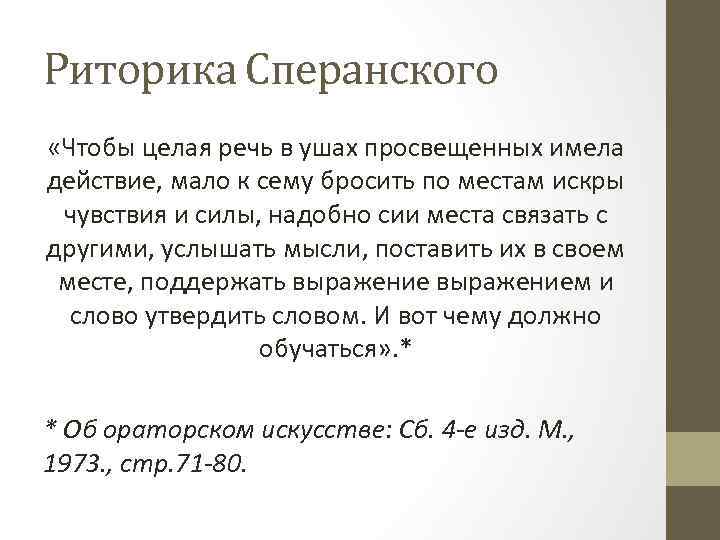 Риторика Сперанского

«Чтобы целая речь в ушах просвещенных имела действие, мало к сему бросить по местам искры чувствия и силы, надобно сии места связать с другими, услышать мысли, поставить их в своем месте, поддержать выражение выражением и слово утвердить словом. И вот чему должно обучаться».*

* Об ораторском искусстве: Сб. 4-е изд. М., 1973., стр.71-80.